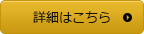 詳細はこちら